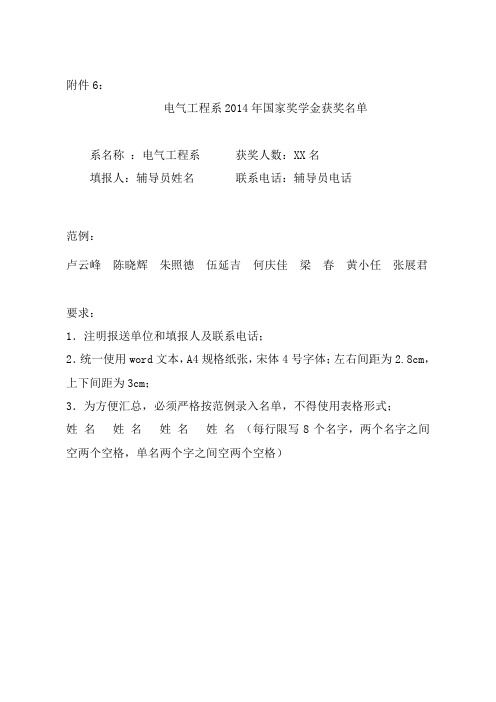 附件 6：

电气工程系 2014 年国家奖学金获奖名单

系名称 ：电气工程系　　获奖人数：XX 名
填报人：辅导员姓名　　联系电话：辅导员电话

范例：

卢云峰　陈晓辉　朱照德　伍延吉　何庆佳　梁　春　黄小任　张展君

要求：

1．注明报送单位和填报人及联系电话；

2．统一使用 word 文本，A4 规格纸张，宋体 4 号字体；左右间距为 2.8cm，上下间距为 3cm；

3．为方便汇总，必须严格按范例录入名单，不得使用表格形式；

姓 名　姓 名　姓 名　姓 名（每行限写 8 个名字，两个名字之间空两个空格，单名两个字之间空两个空格）